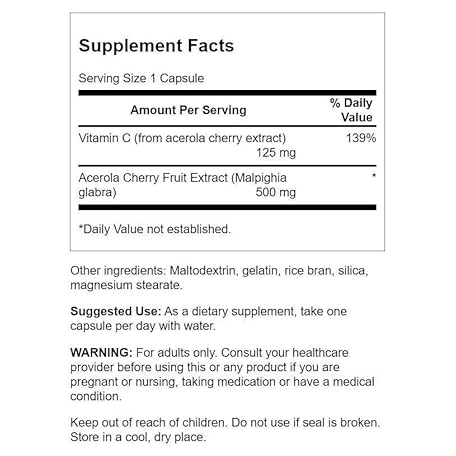 Supplement Facts

Serving Size 1 Capsule

| Amount Per Serving | % Daily Value |
|---|---|
| Vitamin C (from acerola cherry extract) 125 mg | 139% |
| Acerola Cherry Fruit Extract (Malpighia glabra) 500 mg | * |

*Daily Value not established.

Other ingredients: Maltodextrin, gelatin, rice bran, silica, magnesium stearate.

Suggested Use: As a dietary supplement, take one capsule per day with water.

WARNING: For adults only. Consult your healthcare provider before using this or any product if you are pregnant or nursing, taking medication or have a medical condition.

Keep out of reach of children. Do not use if seal is broken. Store in a cool, dry place.